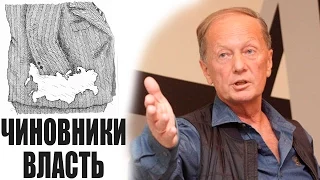 ЧИНОВНИКИ
ВЛАСТЬ